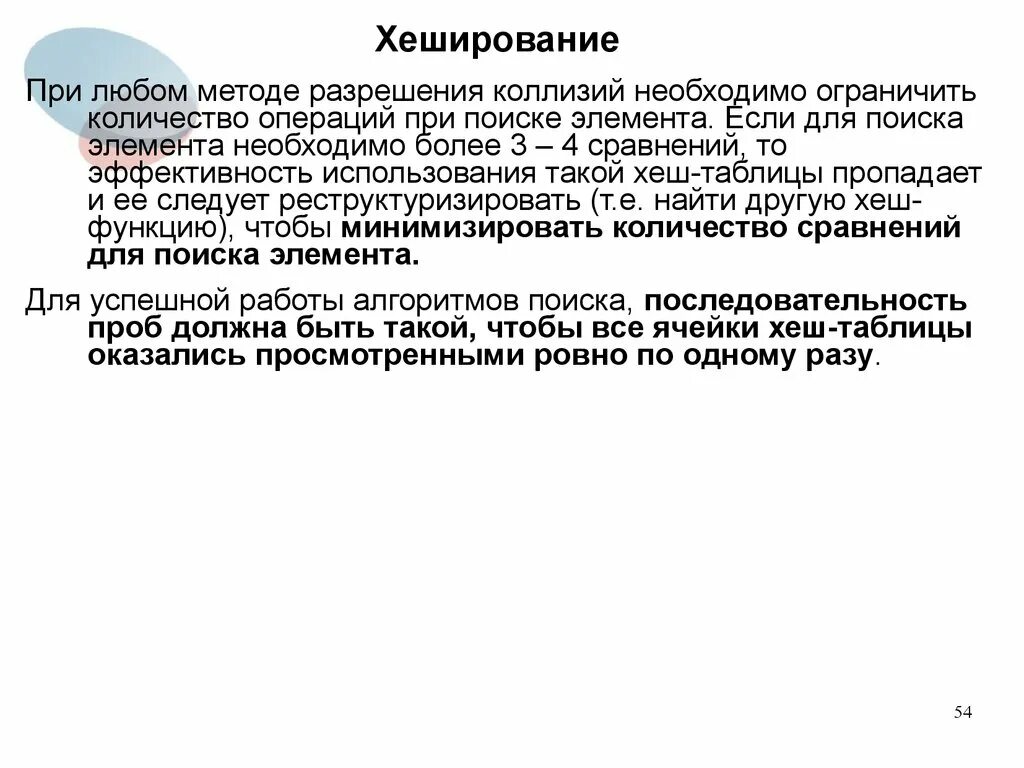 Хеширование

При любом методе разрешения коллизий необходимо ограничить количество операций при поиске элемента. Если для поиска элемента необходимо более 3 – 4 сравнений, то эффективность использования такой хеш-таблицы пропадает и ее следует реструктуризировать (т.е. найти другую хеш-функцию), чтобы минимизировать количество сравнений для поиска элемента.

Для успешной работы алгоритмов поиска, последовательность проб должна быть такой, чтобы все ячейки хеш-таблицы оказались просмотренными ровно по одному разу.

54